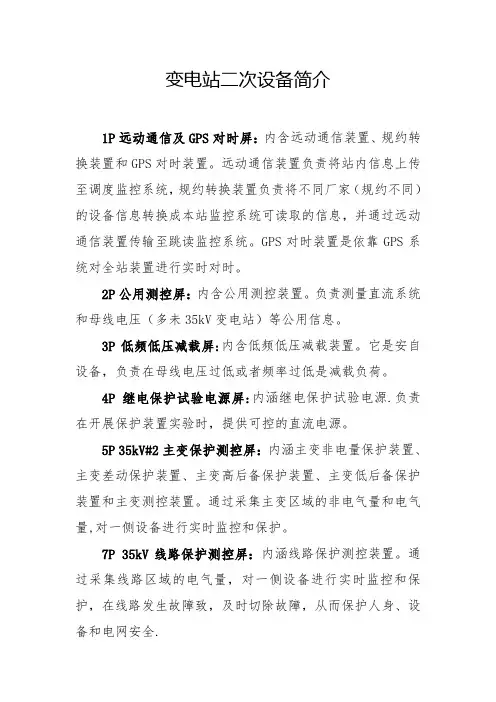 变电站二次设备简介

1P 远动通信及 GPS 对时屏：内含远动通信装置、规约转换装置和 GPS 对时装置。远动通信装置负责将站内信息上传至调度监控系统，规约转换装置负责将不同厂家（规约不同）的设备信息转换成本站监控系统可读取的信息，并通过远动通信装置传输至跳读监控系统。GPS 对时装置是依靠 GPS 系统对全站装置进行实时对时。

2P 公用测控屏：内含公用测控装置。负责测量直流系统和母线电压（多未 35kV 变电站）等公用信息。

3P 低频低压减载屏：内含低频低压减载装置。它是安自设备，负责在母线电压过低或者频率过低是减载负荷。

4P 继电保护试验电源屏：内涵继电保护试验电源.负责在开展保护装置实验时，提供可控的直流电源。

5P 35kV#2 主变保护测控屏：内涵主变非电量保护装置、主变差动保护装置、主变高后备保护装置、主变低后备保护装置和主变测控装置。通过采集主变区域的非电气量和电气量,对一侧设备进行实时监控和保护。

7P 35kV 线路保护测控屏：内涵线路保护测控装置。通过采集线路区域的电气量，对一侧设备进行实时监控和保护，在线路发生故障致，及时切除故障，从而保护人身、设备和电网安全.